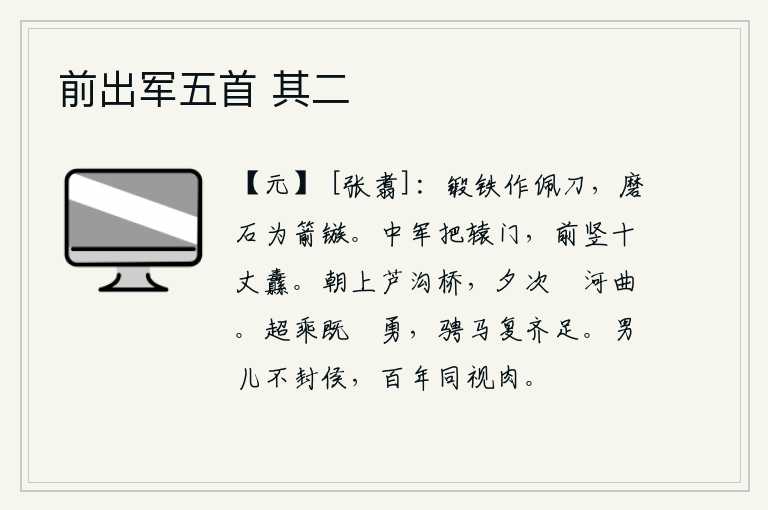 前出军五首 其二

【元】［张翥］：锻铁作佩刀，磨石为箭镞。中军把辕门，前竖十丈纛。朝上芦沟桥，夕次　河曲。超乘既　勇，骋马复齐足。男儿不封侯，百年同视肉。